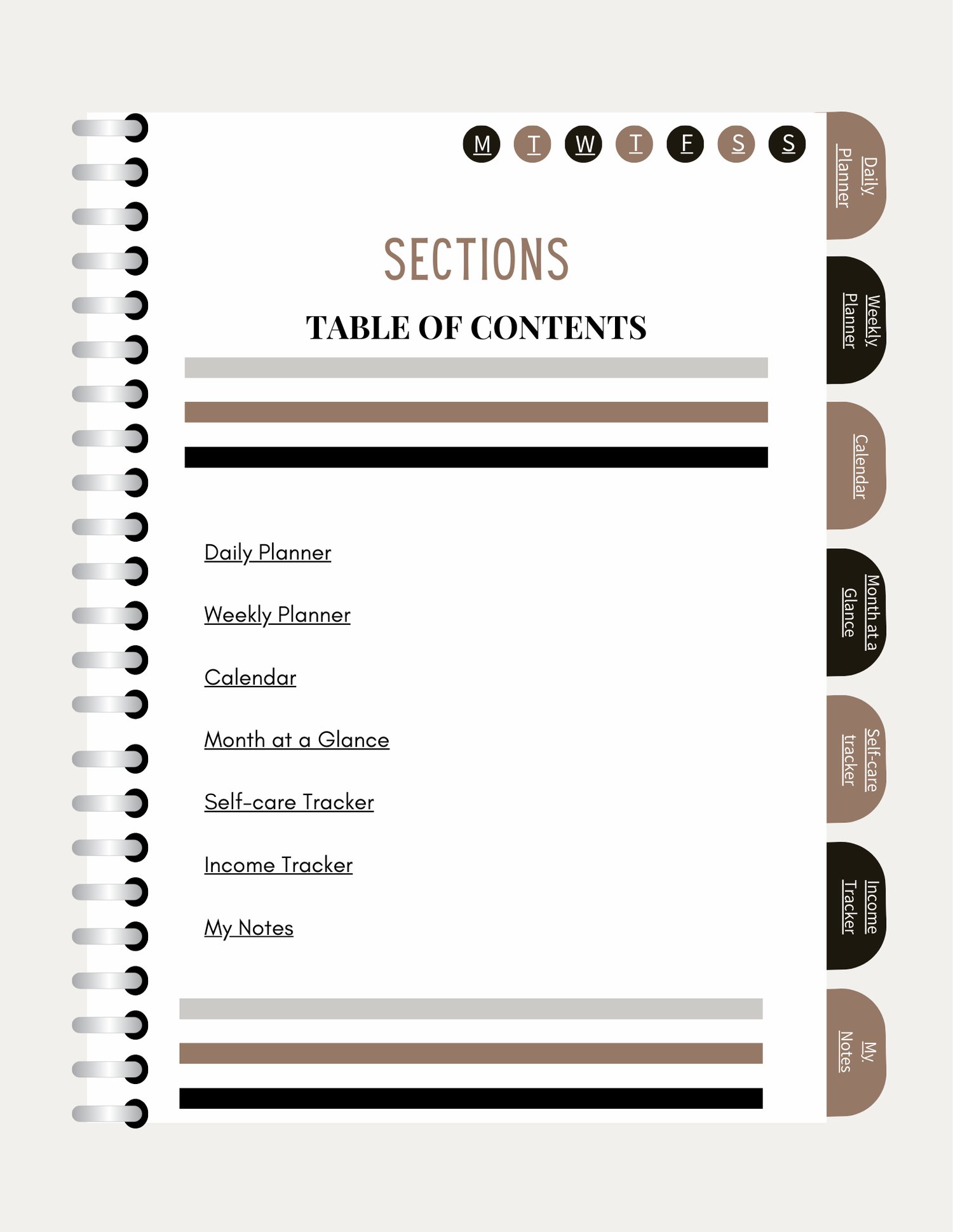 M T W T F S S

SECTIONS

TABLE OF CONTENTS

Daily Planner

Weekly Planner

Calendar

Month at a Glance

Self-care Tracker

Income Tracker

My Notes

Daily Planner

Weekly Planner

Calendar

Month at a Glance

Self-care tracker

Income Tracker

My Notes